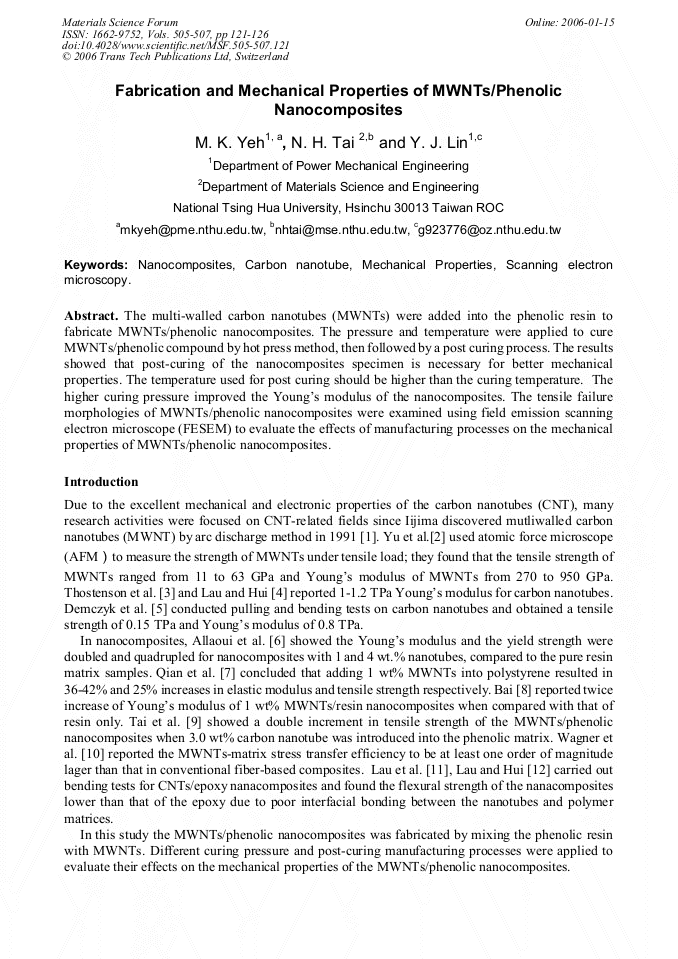 Materials Science Forum
ISSN: 1662-9752, Vols. 505-507, pp 121-126
doi:10.4028/www.scientific.net/MSF.505-507.121
© 2006 Trans Tech Publications Ltd, Switzerland

Online: 2006-01-15

Fabrication and Mechanical Properties of MWNTs/Phenolic Nanocomposites

M. K. Yeh$^{1, a}$, N. H. Tai $^{2,b}$ and Y. J. Lin$^{1,c}$

$^{1}$Department of Power Mechanical Engineering

$^{2}$Department of Materials Science and Engineering

National Tsing Hua University, Hsinchu 30013 Taiwan ROC

$^{a}$mkyeh@pme.nthu.edu.tw, $^{b}$nhtai@mse.nthu.edu.tw, $^{c}$g923776@oz.nthu.edu.tw

Keywords: Nanocomposites, Carbon nanotube, Mechanical Properties, Scanning electron microscopy.

Abstract. The multi-walled carbon nanotubes (MWNTs) were added into the phenolic resin to fabricate MWNTs/phenolic nanocomposites. The pressure and temperature were applied to cure MWNTs/phenolic compound by hot press method, then followed by a post curing process. The results showed that post-curing of the nanocomposites specimen is necessary for better mechanical properties. The temperature used for post curing should be higher than the curing temperature. The higher curing pressure improved the Young's modulus of the nanocomposites. The tensile failure morphologies of MWNTs/phenolic nanocomposites were examined using field emission scanning electron microscope (FESEM) to evaluate the effects of manufacturing processes on the mechanical properties of MWNTs/phenolic nanocomposites.

Introduction

Due to the excellent mechanical and electronic properties of the carbon nanotubes (CNT), many research activities were focused on CNT-related fields since Iijima discovered mutliwalled carbon nanotubes (MWNT) by arc discharge method in 1991 [1]. Yu et al.[2] used atomic force microscope (AFM ) to measure the strength of MWNTs under tensile load; they found that the tensile strength of MWNTs ranged from 11 to 63 GPa and Young's modulus of MWNTs from 270 to 950 GPa. Thostenson et al. [3] and Lau and Hui [4] reported 1-1.2 TPa Young's modulus for carbon nanotubes. Demczyk et al. [5] conducted pulling and bending tests on carbon nanotubes and obtained a tensile strength of 0.15 TPa and Young's modulus of 0.8 TPa.

In nanocomposites, Allaoui et al. [6] showed the Young's modulus and the yield strength were doubled and quadrupled for nanocomposites with 1 and 4 wt.% nanotubes, compared to the pure resin matrix samples. Qian et al. [7] concluded that adding 1 wt% MWNTs into polystyrene resulted in 36-42% and 25% increases in elastic modulus and tensile strength respectively. Bai [8] reported twice increase of Young's modulus of 1 wt% MWNTs/resin nanocomposites when compared with that of resin only. Tai et al. [9] showed a double increment in tensile strength of the MWNTs/phenolic nanocomposites when 3.0 wt% carbon nanotube was introduced into the phenolic matrix. Wagner et al. [10] reported the MWNTs-matrix stress transfer efficiency to be at least one order of magnitude lager than that in conventional fiber-based composites. Lau et al. [11], Lau and Hui [12] carried out bending tests for CNTs/epoxy nanacomposites and found the flexural strength of the nanacomposites lower than that of the epoxy due to poor interfacial bonding between the nanotubes and polymer matrices.

In this study the MWNTs/phenolic nanocomposites was fabricated by mixing the phenolic resin with MWNTs. Different curing pressure and post-curing manufacturing processes were applied to evaluate their effects on the mechanical properties of the MWNTs/phenolic nanocomposites.